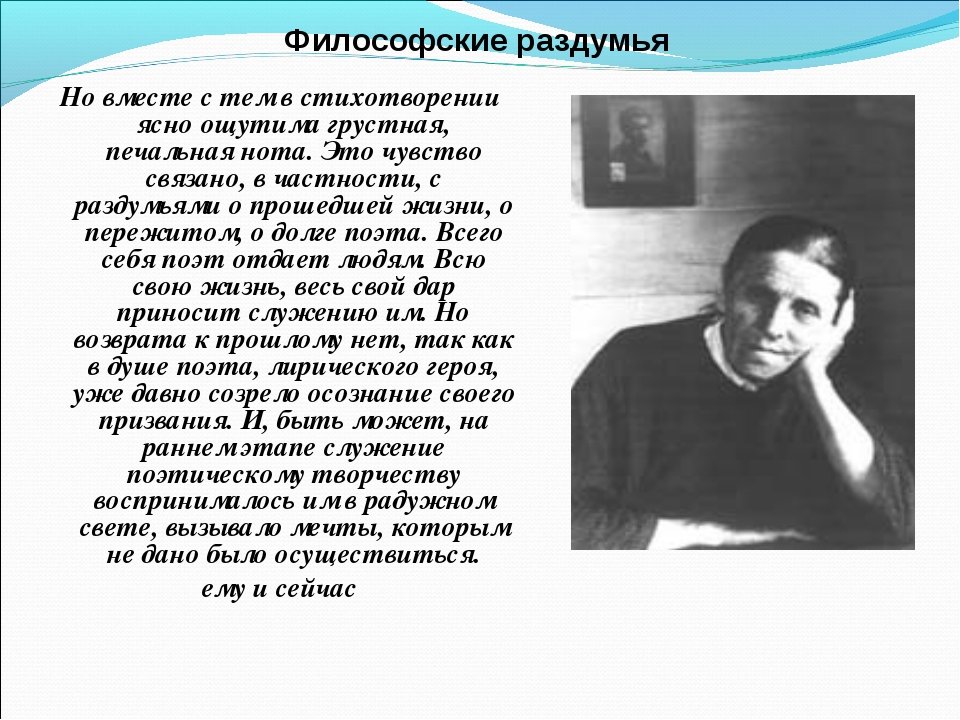 Философские раздумья

Но вместе с тем в стихотворении ясно ощутима грустная, печальная нота. Это чувство связано, в частности, с раздумьями о прошедшей жизни, о пережитом, о долге поэта. Всего себя поэт отдает людям. Всю свою жизнь, весь свой дар приносит служению им. Но возврата к прошлому нет, так как в душе поэта, лирического героя, уже давно созрело осознание своего призвания. И, быть может, на раннем этапе служение поэтическому творчеству воспринималось им в радужном свете, вызывало мечты, которым не дано было осуществиться.

ему и сейчас